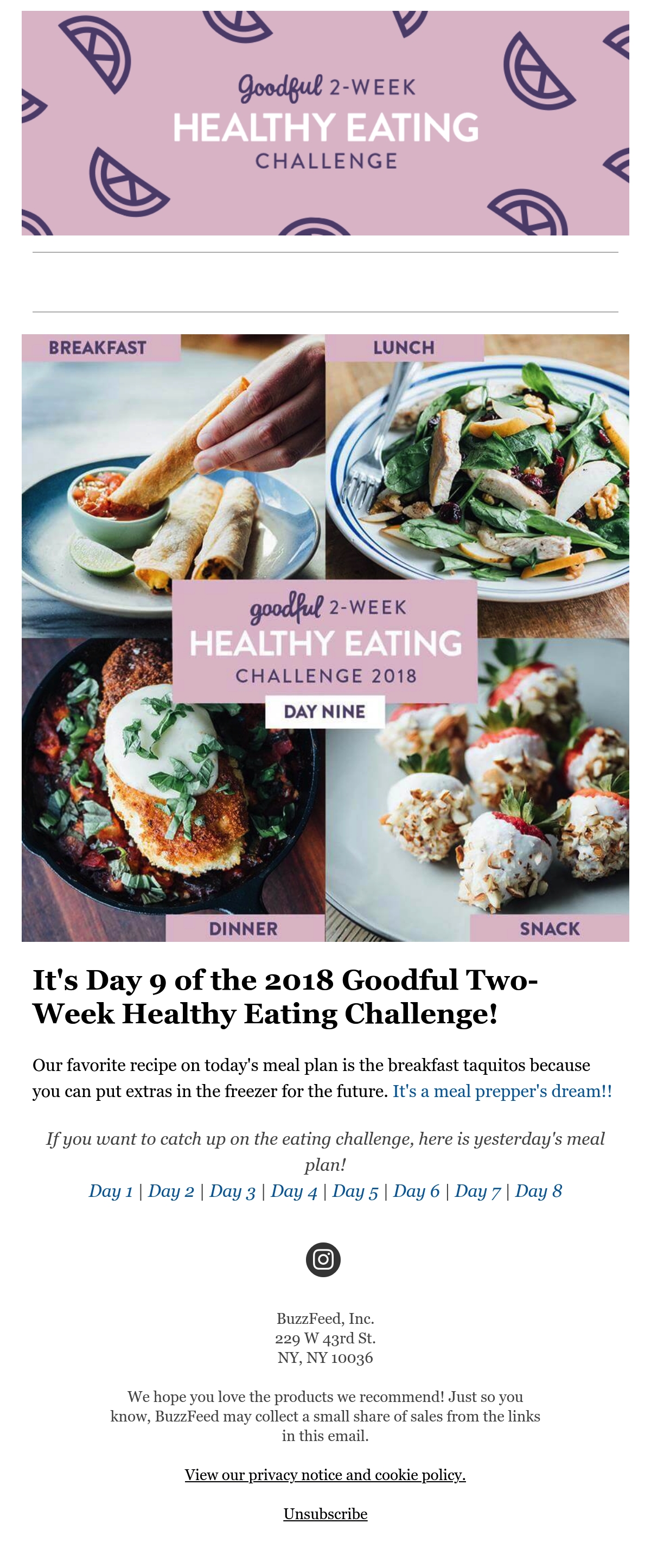 Goodful 2-WEEK
HEALTHY EATING
CHALLENGE

BREAKFAST

LUNCH

goodful 2-WEEK
HEALTHY EATING
CHALLENGE 2018
DAY NINE

DINNER

SNACK

It's Day 9 of the 2018 Goodful Two-Week Healthy Eating Challenge!

Our favorite recipe on today's meal plan is the breakfast taquitos because you can put extras in the freezer for the future. It's a meal prepper's dream!!

If you want to catch up on the eating challenge, here is yesterday's meal plan!
Day 1 | Day 2 | Day 3 | Day 4 | Day 5 | Day 6 | Day 7 | Day 8

BuzzFeed, Inc.
229 W 43rd St.
NY, NY 10036

We hope you love the products we recommend! Just so you know, BuzzFeed may collect a small share of sales from the links in this email.

View our privacy notice and cookie policy.

Unsubscribe